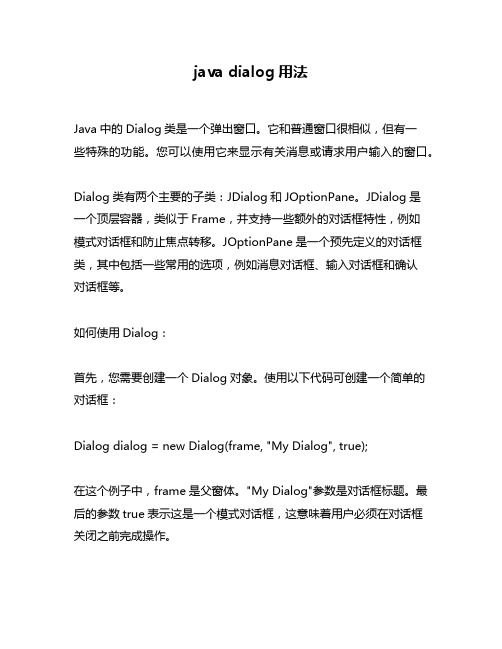 java dialog 用法

Java 中的 Dialog 类是一个弹出窗口。它和普通窗口很相似，但有一些特殊的功能。您可以使用它来显示有关消息或请求用户输入的窗口。

Dialog 类有两个主要的子类：JDialog 和 JOptionPane。JDialog 是一个顶层容器，类似于 Frame，并支持一些额外的对话框特性，例如模式对话框和防止焦点转移。JOptionPane 是一个预先定义的对话框类，其中包括一些常用的选项，例如消息对话框、输入对话框和确认对话框等。

如何使用 Dialog：

首先，您需要创建一个 Dialog 对象。使用以下代码可创建一个简单的对话框：

Dialog dialog = new Dialog(frame, "My Dialog", true);

在这个例子中，frame 是父窗体。"My Dialog"参数是对话框标题。最后的参数 true 表示这是一个模式对话框，这意味着用户必须在对话框关闭之前完成操作。